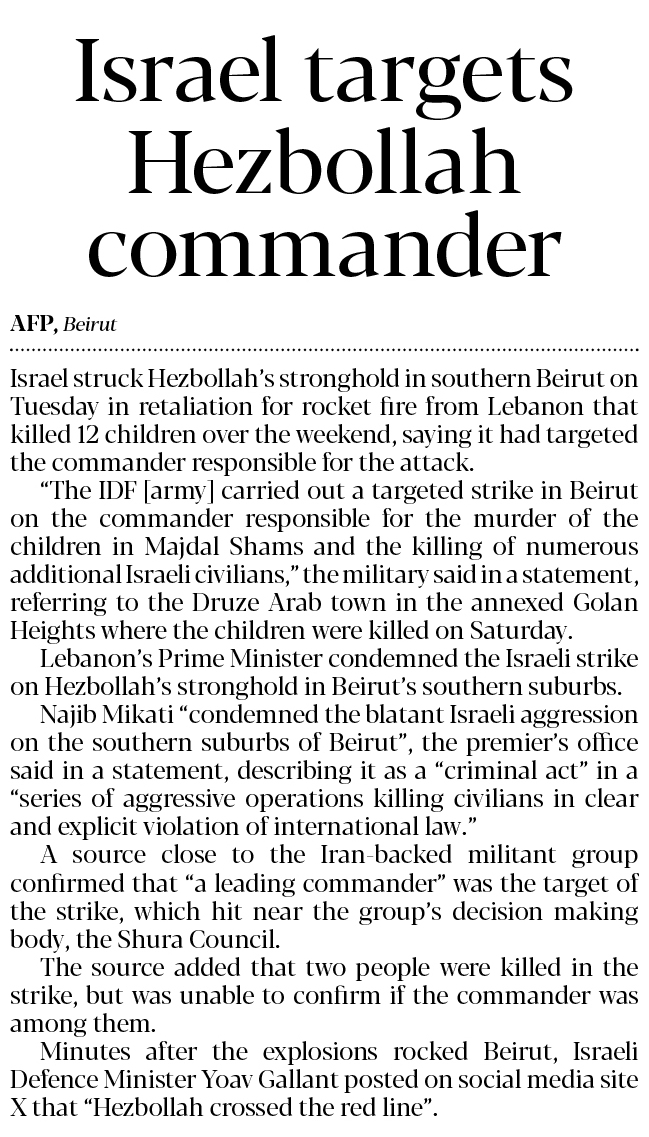 Israel targets Hezbollah commander

AFP, Beirut

Israel struck Hezbollah's stronghold in southern Beirut on Tuesday in retaliation for rocket fire from Lebanon that killed 12 children over the weekend, saying it had targeted the commander responsible for the attack.

"The IDF [army] carried out a targeted strike in Beirut on the commander responsible for the murder of the children in Majdal Shams and the killing of numerous additional Israeli civilians," the military said in a statement, referring to the Druze Arab town in the annexed Golan Heights where the children were killed on Saturday.

Lebanon's Prime Minister condemned the Israeli strike on Hezbollah's stronghold in Beirut's southern suburbs.

Najib Mikati "condemned the blatant Israeli aggression on the southern suburbs of Beirut", the premier's office said in a statement, describing it as a "criminal act" in a "series of aggressive operations killing civilians in clear and explicit violation of international law."

A source close to the Iran-backed militant group confirmed that "a leading commander" was the target of the strike, which hit near the group's decision making body, the Shura Council.

The source added that two people were killed in the strike, but was unable to confirm if the commander was among them.

Minutes after the explosions rocked Beirut, Israeli Defence Minister Yoav Gallant posted on social media site X that "Hezbollah crossed the red line".